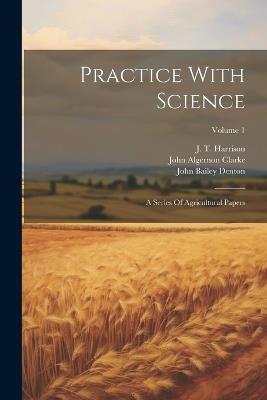 Practice With Science

Volume 1

J. T. Harrison
John Algernon Clarke
John Bailey Denton

A Series Of Agricultural Papers